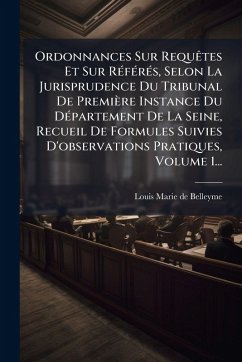 Ordonnances Sur Requêtes Et Sur Référés, Selon La Jurisprudence Du Tribunal De Première Instance Du Département De La Seine, Recueil De Formules Suivies D'observations Pratiques, Volume 1...

Louis Marie de Belleyme